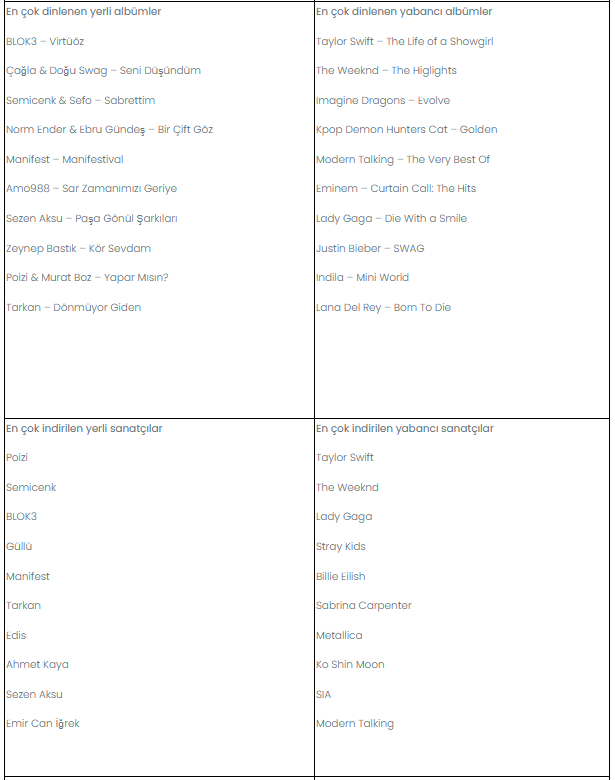 | En çok dinlenen yerli albümler | En çok dinlenen yabancı albümler |
|---|---|
| BLOK3 – Virtüöz | Taylor Swift – The Life of a Showgirl |
| Çağla & Doğu Swag – Seni Düşündüm | The Weeknd – The Higlights |
| Semicenk & Sefo – Sabrettim | Imagine Dragons – Evolve |
| Norm Ender & Ebru Gündeş – Bir Çift Göz | Kpop Demon Hunters Cat – Golden |
| Manifest – Manifestival | Modern Talking – The Very Best Of |
| Amo988 – Sar Zamanımızı Geriye | Eminem – Curtain Call: The Hits |
| Sezen Aksu – Paşa Gönül Şarkıları | Lady Gaga – Die With a Smile |
| Zeynep Bastık – Kör Sevdam | Justin Bieber – SWAG |
| Poizi & Murat Boz – Yapar Mısın? | Indila – Mini World |
| Tarkan – Dönmüyor Giden | Lana Del Rey – Born To Die |

| En çok indirilen yerli sanatçılar | En çok indirilen yabancı sanatçılar |
|---|---|
| Poizi | Taylor Swift |
| Semicenk | The Weeknd |
| BLOK3 | Lady Gaga |
| Güllü | Stray Kids |
| Manifest | Billie Eilish |
| Tarkan | Sabrina Carpenter |
| Edis | Metallica |
| Ahmet Kaya | Ko Shin Moon |
| Sezen Aksu | SIA |
| Emir Can İğrek | Modern Talking |